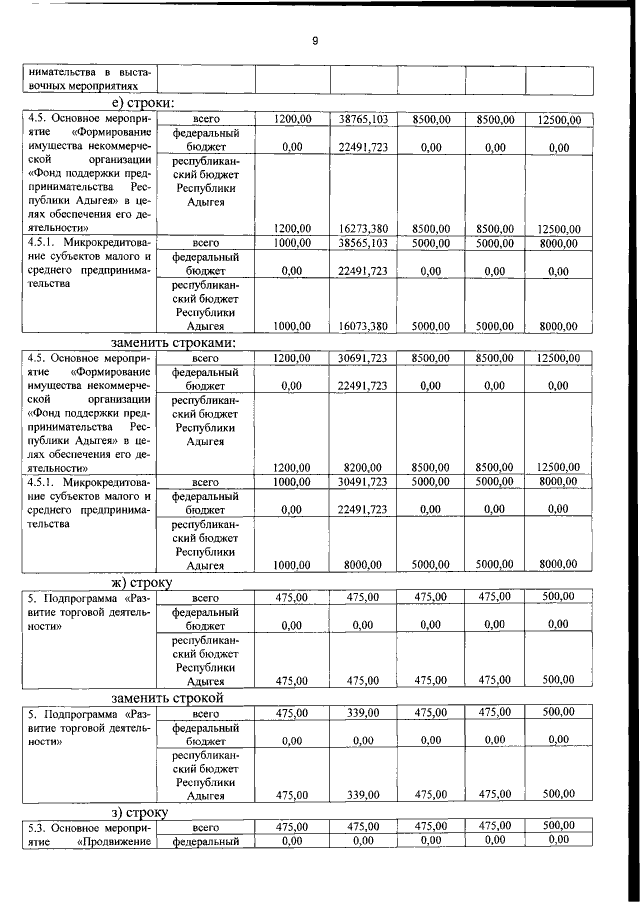 9

| нимательства в выставочных мероприятиях | | | | | | |
|---|---|---|---|---|---|---|

е) строки:

| 4.5. Основное мероприятие «Формирование имущества некоммерческой организации «Фонд поддержки предпринимательства Республики Адыгея» в целях обеспечения его деятельности» | всего | 1200,00 | 38765,103 | 8500,00 | 8500,00 | 12500,00 |
|---|---|---|---|---|---|---|
| | федеральный бюджет | 0,00 | 22491,723 | 0,00 | 0,00 | 0,00 |
| | республиканский бюджет Республики Адыгея | 1200,00 | 16273,380 | 8500,00 | 8500,00 | 12500,00 |
| 4.5.1. Микрокредитование субъектов малого и среднего предпринимательства | всего | 1000,00 | 38565,103 | 5000,00 | 5000,00 | 8000,00 |
| | федеральный бюджет | 0,00 | 22491,723 | 0,00 | 0,00 | 0,00 |
| | республиканский бюджет Республики Адыгея | 1000,00 | 16073,380 | 5000,00 | 5000,00 | 8000,00 |

заменить строками:

| 4.5. Основное мероприятие «Формирование имущества некоммерческой организации «Фонд поддержки предпринимательства Республики Адыгея» в целях обеспечения его деятельности» | всего | 1200,00 | 30691,723 | 8500,00 | 8500,00 | 12500,00 |
|---|---|---|---|---|---|---|
| | федеральный бюджет | 0,00 | 22491,723 | 0,00 | 0,00 | 0,00 |
| | республиканский бюджет Республики Адыгея | 1200,00 | 8200,00 | 8500,00 | 8500,00 | 12500,00 |
| 4.5.1. Микрокредитование субъектов малого и среднего предпринимательства | всего | 1000,00 | 30491,723 | 5000,00 | 5000,00 | 8000,00 |
| | федеральный бюджет | 0,00 | 22491,723 | 0,00 | 0,00 | 0,00 |
| | республиканский бюджет Республики Адыгея | 1000,00 | 8000,00 | 5000,00 | 5000,00 | 8000,00 |

ж) строку

| 5. Подпрограмма «Развитие торговой деятельности» | всего | 475,00 | 475,00 | 475,00 | 475,00 | 500,00 |
|---|---|---|---|---|---|---|
| | федеральный бюджет | 0,00 | 0,00 | 0,00 | 0,00 | 0,00 |
| | республиканский бюджет Республики Адыгея | 475,00 | 475,00 | 475,00 | 475,00 | 500,00 |

заменить строкой

| 5. Подпрограмма «Развитие торговой деятельности» | всего | 475,00 | 339,00 | 475,00 | 475,00 | 500,00 |
|---|---|---|---|---|---|---|
| | федеральный бюджет | 0,00 | 0,00 | 0,00 | 0,00 | 0,00 |
| | республиканский бюджет Республики Адыгея | 475,00 | 339,00 | 475,00 | 475,00 | 500,00 |

з) строку

| 5.3. Основное мероприятие «Продвижение | всего | 475,00 | 475,00 | 475,00 | 475,00 | 500,00 |
|---|---|---|---|---|---|---|
| | федеральный | 0,00 | 0,00 | 0,00 | 0,00 | 0,00 |